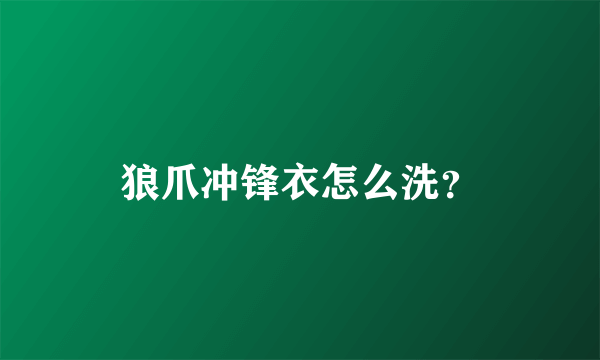 狼爪冲锋衣怎么洗?